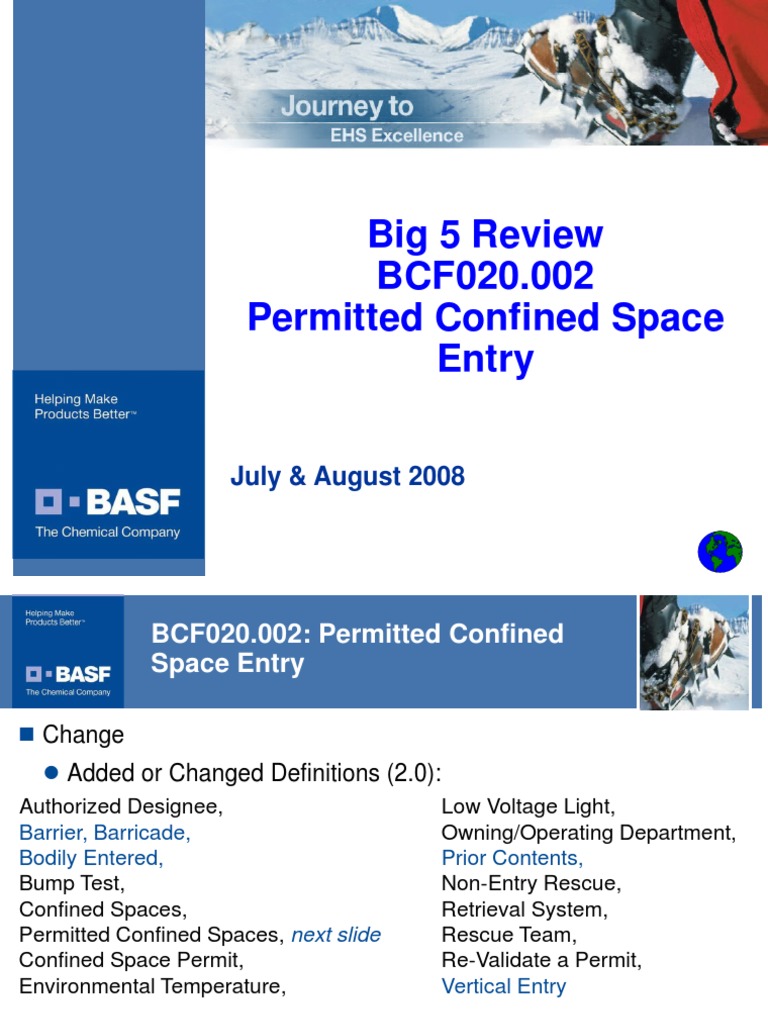 Journey to
EHS Excellence

Big 5 Review
BCF020.002
Permitted Confined Space Entry

Helping Make Products Better™

BASF
The Chemical Company

July & August 2008

Helping Make Products Better™

BASF
The Chemical Company

BCF020.002: Permitted Confined Space Entry

Change

Added or Changed Definitions (2.0):

Authorized Designee,
Barrier, Barricade,
Bodily Entered,
Bump Test,
Confined Spaces,
Permitted Confined Spaces, next slide
Confined Space Permit,
Environmental Temperature,

Low Voltage Light,
Owning/Operating Department,
Prior Contents,
Non-Entry Rescue,
Retrieval System,
Rescue Team,
Re-Validate a Permit,
Vertical Entry